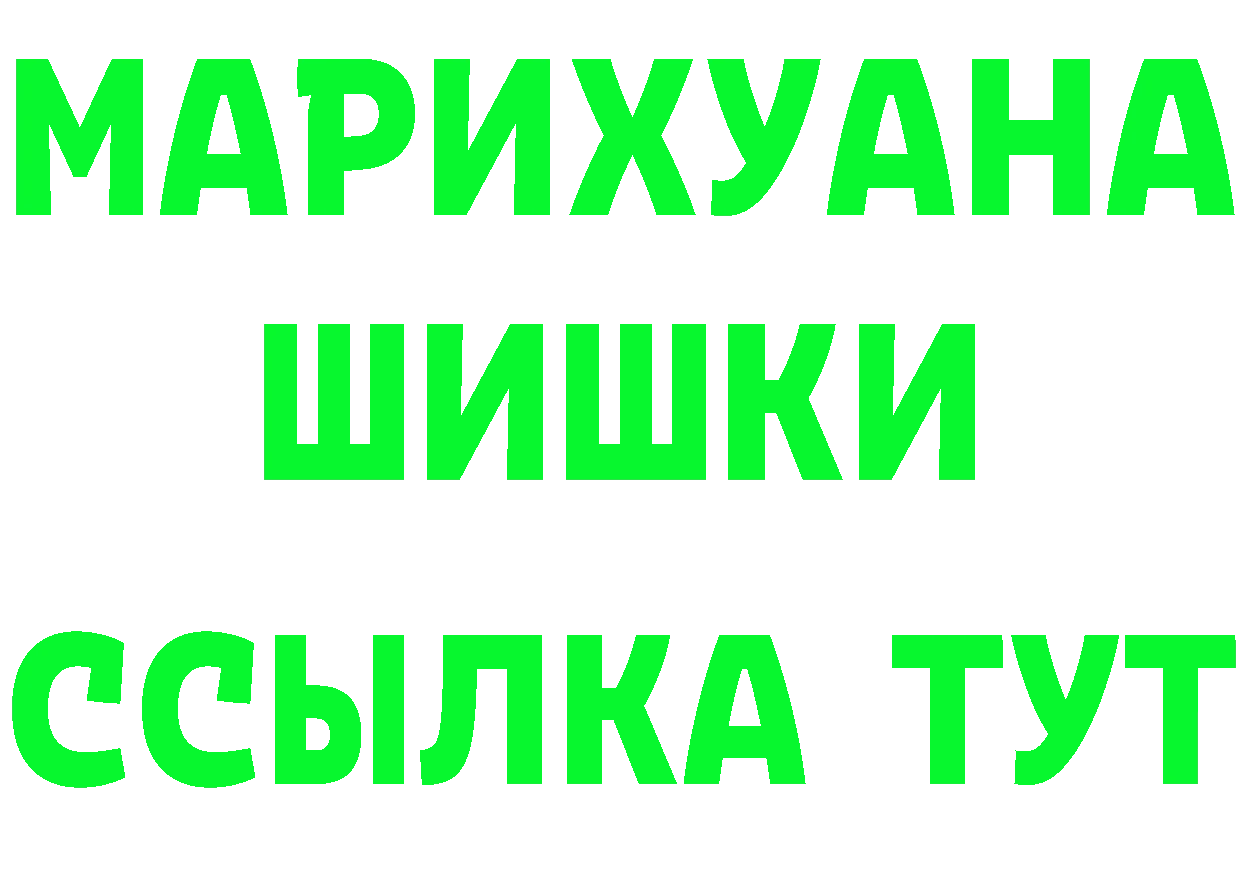 МАРИХУАНА
ШИШКИ
ССЫЛКА ТУТ